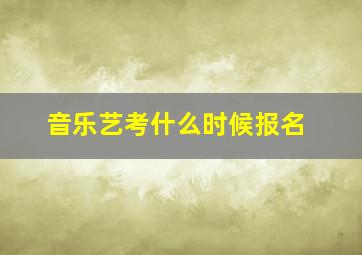 音乐艺考什么时候报名